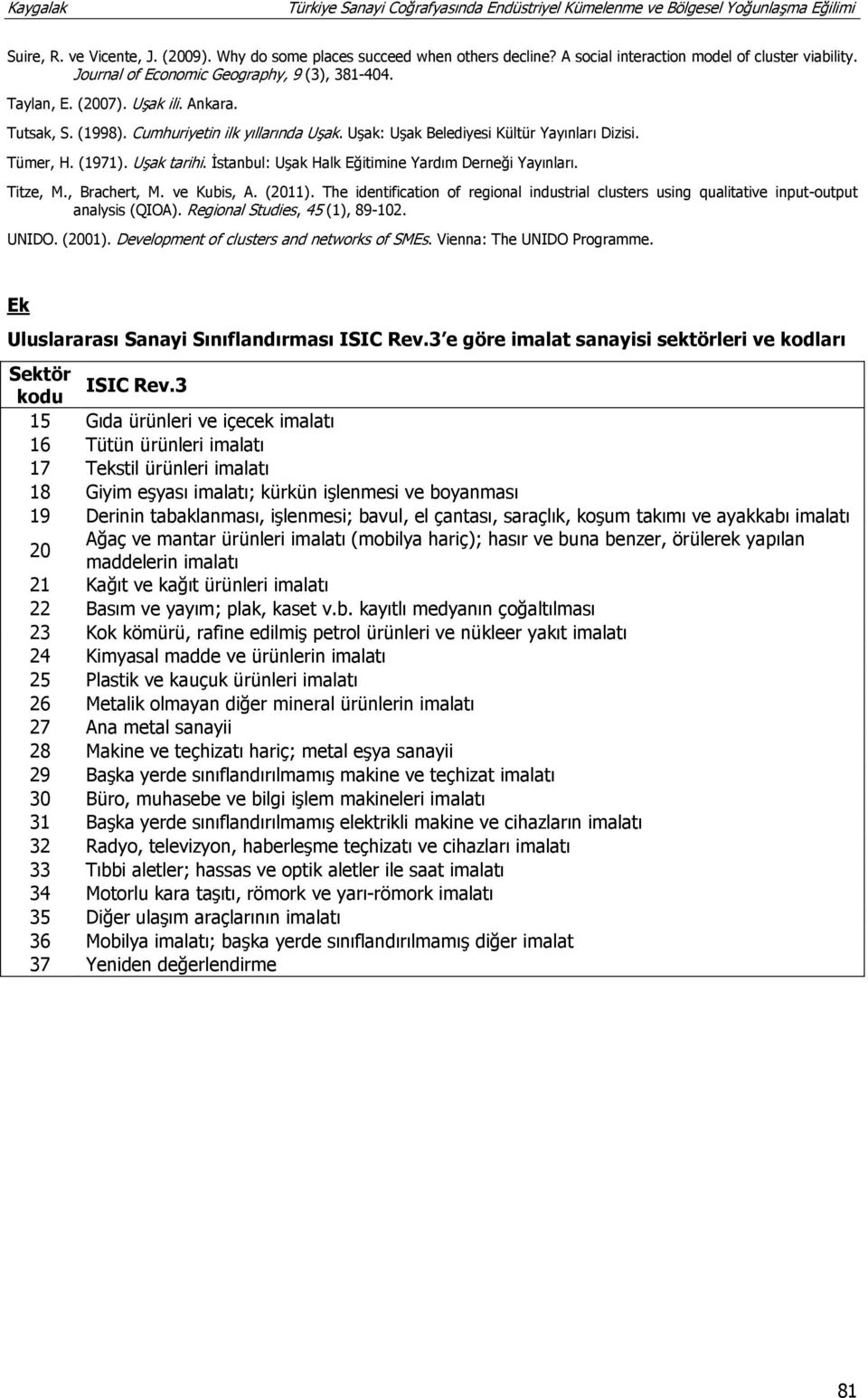 Kaygalak Türkiye Sanayi Coğrafyasında Endüstriyel Kümelenme ve Bölgesel Yoğunlaşma Eğilimi

Suire, R. ve Vicente, J. (2009). Why do some places succeed when others decline? A social interaction model of cluster viability. Journal of Economic Geography, 9 (3), 381-404.

Taylan, E. (2007). Uşak ili. Ankara.

Tutsak, S. (1998). Cumhuriyetin ilk yıllarında Uşak. Uşak: Uşak Belediyesi Kültür Yayınları Dizisi.

Tümer, H. (1971). Uşak tarihi. İstanbul: Uşak Halk Eğitimine Yardım Derneği Yayınları.

Titze, M., Brachert, M. ve Kubis, A. (2011). The identification of regional industrial clusters using qualitative input-output analysis (QIOA). Regional Studies, 45 (1), 89-102.

UNIDO. (2001). Development of clusters and networks of SMEs. Vienna: The UNIDO Programme.

Ek

Uluslararası Sanayi Sınıflandırması ISIC Rev.3 e göre imalat sanayisi sektörleri ve kodları

| Sektör kodu | ISIC Rev.3 |
|---|---|
| 15 | Gıda ürünleri ve içecek imalatı |
| 16 | Tütün ürünleri imalatı |
| 17 | Tekstil ürünleri imalatı |
| 18 | Giyim eşyası imalatı; kürkün işlenmesi ve boyanması |
| 19 | Derinin tabaklanması, işlenmesi; bavul, el çantası, saraçlık, koşum takımı ve ayakkabı imalatı |
| 20 | Ağaç ve mantar ürünleri imalatı (mobilya hariç); hasır ve buna benzer, örülerek yapılan maddelerin imalatı |
| 21 | Kağıt ve kağıt ürünleri imalatı |
| 22 | Basım ve yayım; plak, kaset v.b. kayıtlı medyanın çoğaltılması |
| 23 | Kok kömürü, rafine edilmiş petrol ürünleri ve nükleer yakıt imalatı |
| 24 | Kimyasal madde ve ürünlerin imalatı |
| 25 | Plastik ve kauçuk ürünleri imalatı |
| 26 | Metalik olmayan diğer mineral ürünlerin imalatı |
| 27 | Ana metal sanayii |
| 28 | Makine ve teçhizatı hariç; metal eşya sanayii |
| 29 | Başka yerde sınıflandırılmamış makine ve teçhizat imalatı |
| 30 | Büro, muhasebe ve bilgi işlem makineleri imalatı |
| 31 | Başka yerde sınıflandırılmamış elektrikli makine ve cihazların imalatı |
| 32 | Radyo, televizyon, haberleşme teçhizatı ve cihazları imalatı |
| 33 | Tıbbi aletler; hassas ve optik aletler ile saat imalatı |
| 34 | Motorlu kara taşıtı, römork ve yarı-römork imalatı |
| 35 | Diğer ulaşım araçlarının imalatı |
| 36 | Mobilya imalatı; başka yerde sınıflandırılmamış diğer imalat |
| 37 | Yeniden değerlendirme |

81